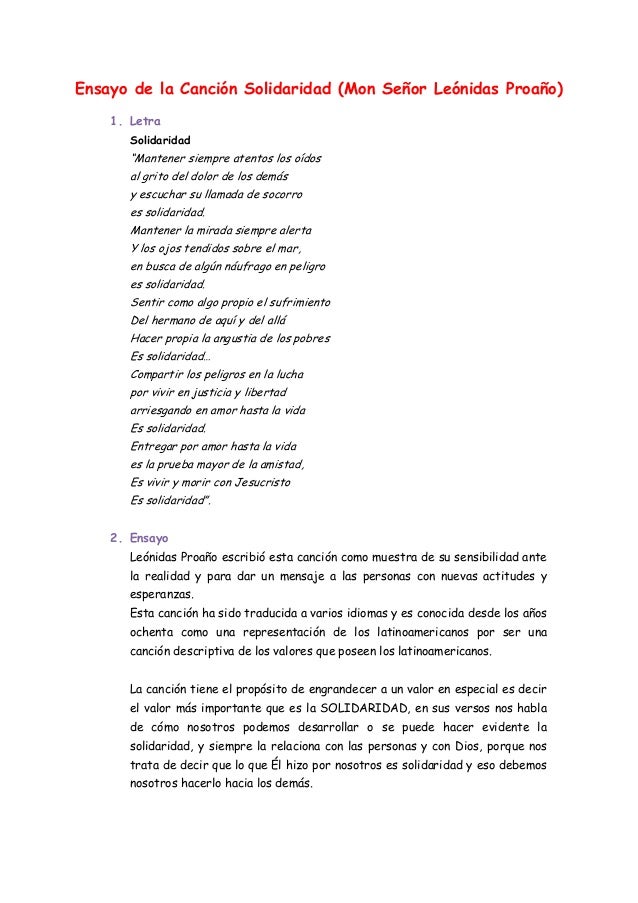 Ensayo de la Canción Solidaridad (Mon Señor Leónidas Proaño)

1. Letra

Solidaridad

"Mantener siempre atentos los oídos
al grito del dolor de los demás
y escuchar su llamada de socorro
es solidaridad.
Mantener la mirada siempre alerta
Y los ojos tendidos sobre el mar,
en busca de algún náufrago en peligro
es solidaridad.
Sentir como algo propio el sufrimiento
Del hermano de aquí y del allá
Hacer propia la angustia de los pobres
Es solidaridad...
Compartir los peligros en la lucha
por vivir en justicia y libertad
arriesgando en amor hasta la vida
Es solidaridad.
Entregar por amor hasta la vida
es la prueba mayor de la amistad,
Es vivir y morir con Jesucristo
Es solidaridad".

2. Ensayo

Leónidas Proaño escribió esta canción como muestra de su sensibilidad ante la realidad y para dar un mensaje a las personas con nuevas actitudes y esperanzas.
Esta canción ha sido traducida a varios idiomas y es conocida desde los años ochenta como una representación de los latinoamericanos por ser una canción descriptiva de los valores que poseen los latinoamericanos.

La canción tiene el propósito de engrandecer a un valor en especial es decir el valor más importante que es la SOLIDARIDAD, en sus versos nos habla de cómo nosotros podemos desarrollar o se puede hacer evidente la solidaridad, y siempre la relaciona con las personas y con Dios, porque nos trata de decir que lo que Él hizo por nosotros es solidaridad y eso debemos nosotros hacerlo hacia los demás.